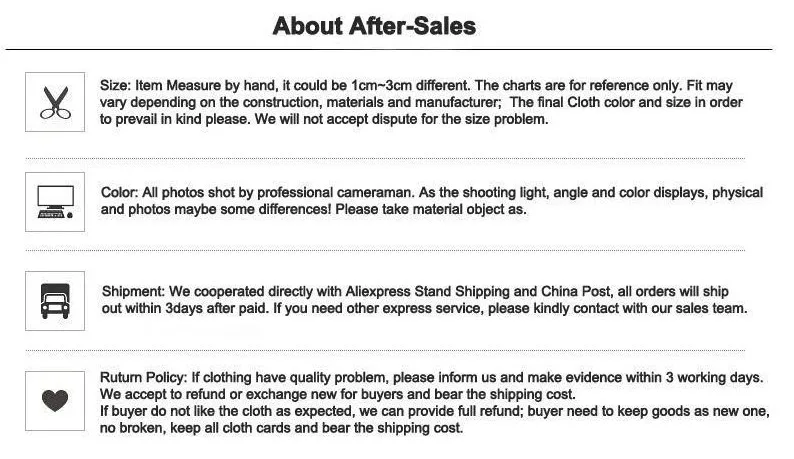 About After-Sales

Size: Item Measure by hand, it could be 1cm~3cm different. The charts are for reference only. Fit may vary depending on the construction, materials and manufacturer; The final Cloth color and size in order to prevail in kind please. We will not accept dispute for the size problem.

Color: All photos shot by professional cameraman. As the shooting light, angle and color displays, physical and photos maybe some differences! Please take material object as.

Shipment: We cooperated directly with Aliexpress Stand Shipping and China Post, all orders will ship out within 3days after paid. If you need other express service, please kindly contact with our sales team.

Ruturn Policy: If clothing have quality problem, please inform us and make evidence within 3 working days. We accept to refund or exchange new for buyers and bear the shipping cost.
If buyer do not like the cloth as expected, we can provide full refund; buyer need to keep goods as new one, no broken, keep all cloth cards and bear the shipping cost.